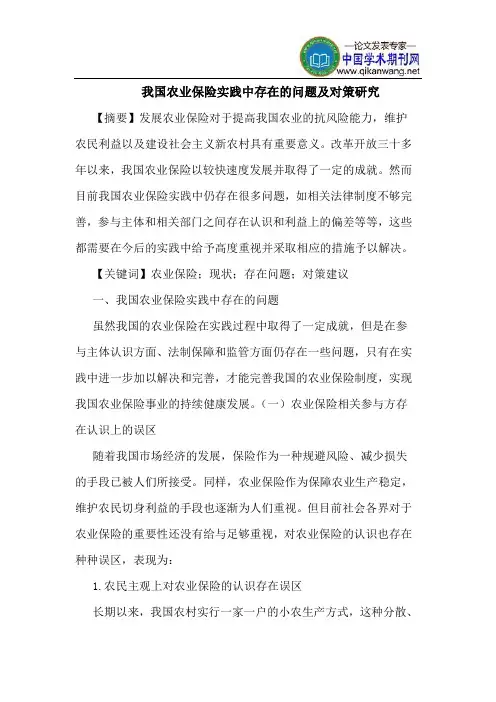 —论文发表专家—
中国学术期刊网
www.qikanwang.net

我国农业保险实践中存在的问题及对策研究

【摘要】发展农业保险对于提高我国农业的抗风险能力，维护农民利益以及建设社会主义新农村具有重要意义。改革开放三十多年以来，我国农业保险以较快速度发展并取得了一定的成就。然而目前我国农业保险实践中仍存在很多问题，如相关法律制度不够完善，参与主体和相关部门之间存在认识和利益上的偏差等等，这些都需要在今后的实践中给予高度重视并采取相应的措施予以解决。

【关键词】农业保险；现状；存在问题；对策建议

一、我国农业保险实践中存在的问题

虽然我国的农业保险在实践过程中取得了一定成就，但是在参与主体认识方面、法制保障和监管方面仍存在一些问题，只有在实践中进一步加以解决和完善，才能完善我国的农业保险制度，实现我国农业保险事业的持续健康发展。（一）农业保险相关参与方存在认识上的误区

随着我国市场经济的发展，保险作为一种规避风险、减少损失的手段已被人们所接受。同样，农业保险作为保障农业生产稳定，维护农民切身利益的手段也逐渐为人们重视。但目前社会各界对于农业保险的重要性还没有给与足够重视，对农业保险的认识也存在种种误区，表现为：

1.农民主观上对农业保险的认识存在误区

长期以来，我国农村实行一家一户的小农生产方式，这种分散、